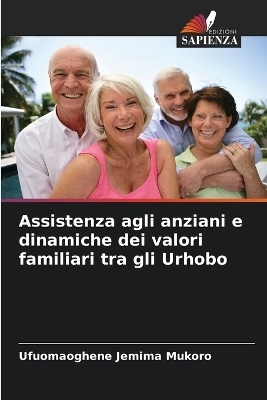 EDIZIONI
SAPIENZA

Assistenza agli anziani e dinamiche dei valori familiari tra gli Urhobo

Ufuomaoghene Jemima Mukoro